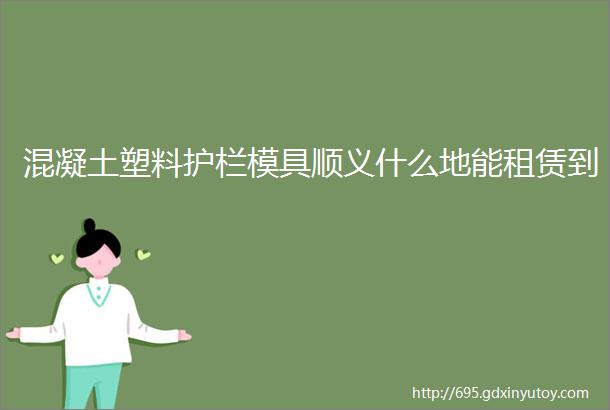 混凝土塑料护栏模具顺义什么地能租赁到

http://695.gdxinyutoy.com